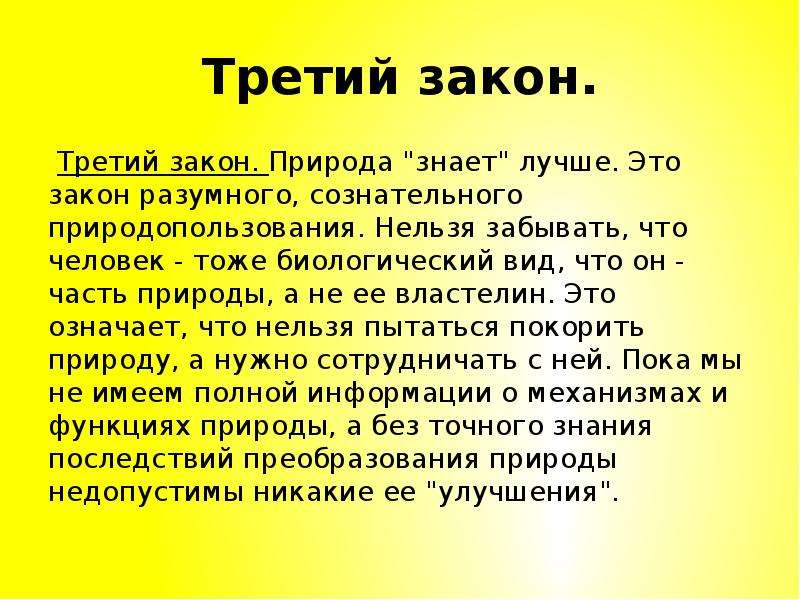 Третий закон.

Третий закон. Природа "знает" лучше. Это закон разумного, сознательного природопользования. Нельзя забывать, что человек - тоже биологический вид, что он - часть природы, а не ее властелин. Это означает, что нельзя пытаться покорить природу, а нужно сотрудничать с ней. Пока мы не имеем полной информации о механизмах и функциях природы, а без точного знания последствий преобразования природы недопустимы никакие ее "улучшения".